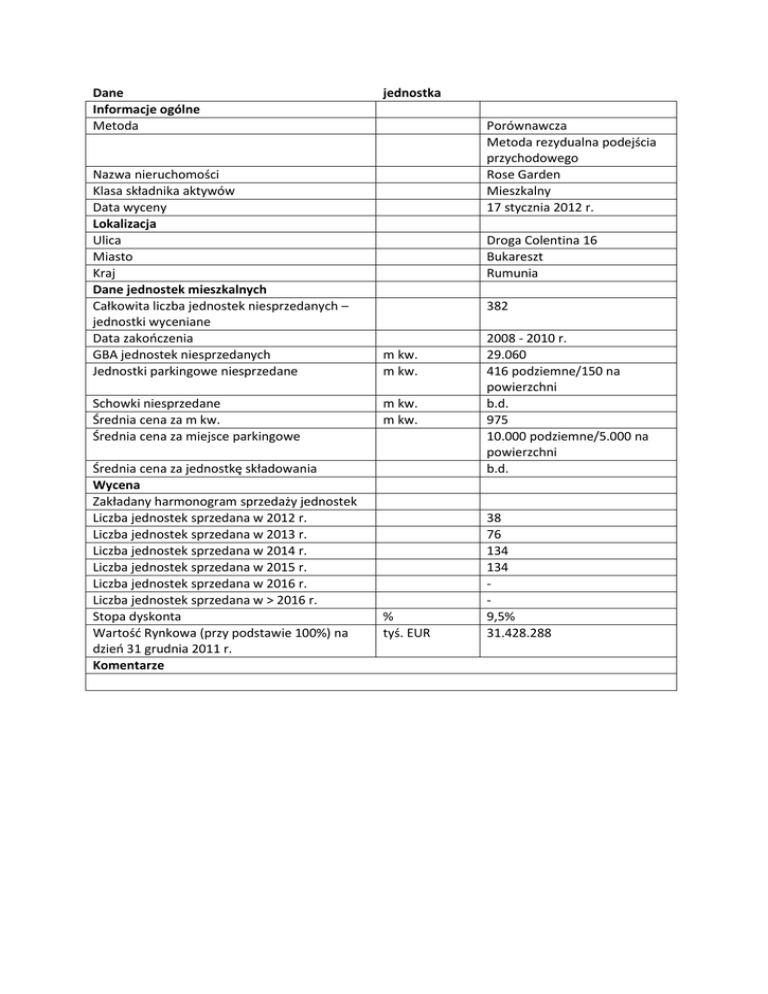 | Dane | jednostka | |
|---|---|---|
| **Informacje ogólne** | | |
| Metoda | | Porównawcza |
| | | Metoda rezydualna podejścia przychodowego |
| Nazwa nieruchomości | | Rose Garden |
| Klasa składnika aktywów | | Mieszkalny |
| Data wyceny | | 17 stycznia 2012 r. |
| **Lokalizacja** | | |
| Ulica | | Droga Colentina 16 |
| Miasto | | Bukareszt |
| Kraj | | Rumunia |
| **Dane jednostek mieszkalnych** | | |
| Całkowita liczba jednostek niesprzedanych – jednostki wyceniane | | 382 |
| Data zakończenia | | 2008 - 2010 r. |
| GBA jednostek niesprzedanych | m kw. | 29.060 |
| Jednostki parkingowe niesprzedane | m kw. | 416 podziemne/150 na powierzchni |
| Schowki niesprzedane | m kw. | b.d. |
| Średnia cena za m kw. | m kw. | 975 |
| Średnia cena za miejsce parkingowe | | 10.000 podziemne/5.000 na powierzchni |
| Średnia cena za jednostkę składowania | | b.d. |
| **Wycena** | | |
| Zakładany harmonogram sprzedaży jednostek | | |
| Liczba jednostek sprzedana w 2012 r. | | 38 |
| Liczba jednostek sprzedana w 2013 r. | | 76 |
| Liczba jednostek sprzedana w 2014 r. | | 134 |
| Liczba jednostek sprzedana w 2015 r. | | 134 |
| Liczba jednostek sprzedana w 2016 r. | | - |
| Liczba jednostek sprzedana w > 2016 r. | | - |
| Stopa dyskonta | % | 9,5% |
| Wartość Rynkowa (przy podstawie 100%) na dzień 31 grudnia 2011 r. | tyś. EUR | 31.428.288 |
| **Komentarze** | | |
| | | |